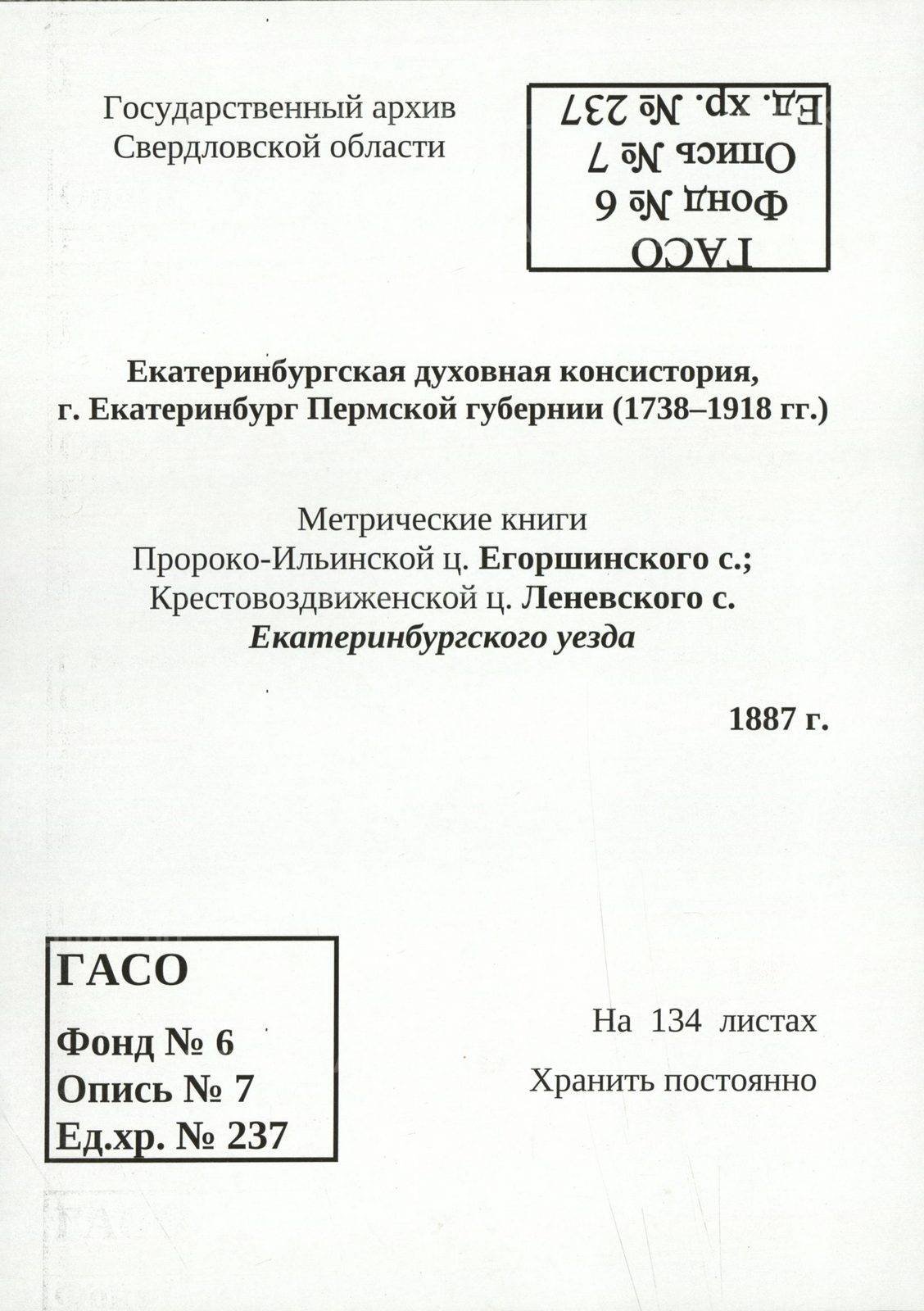 Государственный архив
Свердловской области

ГАСО
Фонд № 6
Опись № 7
Ед. хр. № 237

Екатеринбургская духовная консистория,
г. Екатеринбург Пермской губернии (1738–1918 гг.)

Метрические книги
Пророко-Ильинской ц. Егоршинского с.;
Крестовоздвиженской ц. Леневского с.
Екатеринбургского уезда

1887 г.

ГАСО
Фонд № 6
Опись № 7
Ед.хр. № 237

На 134 листах
Хранить постоянно